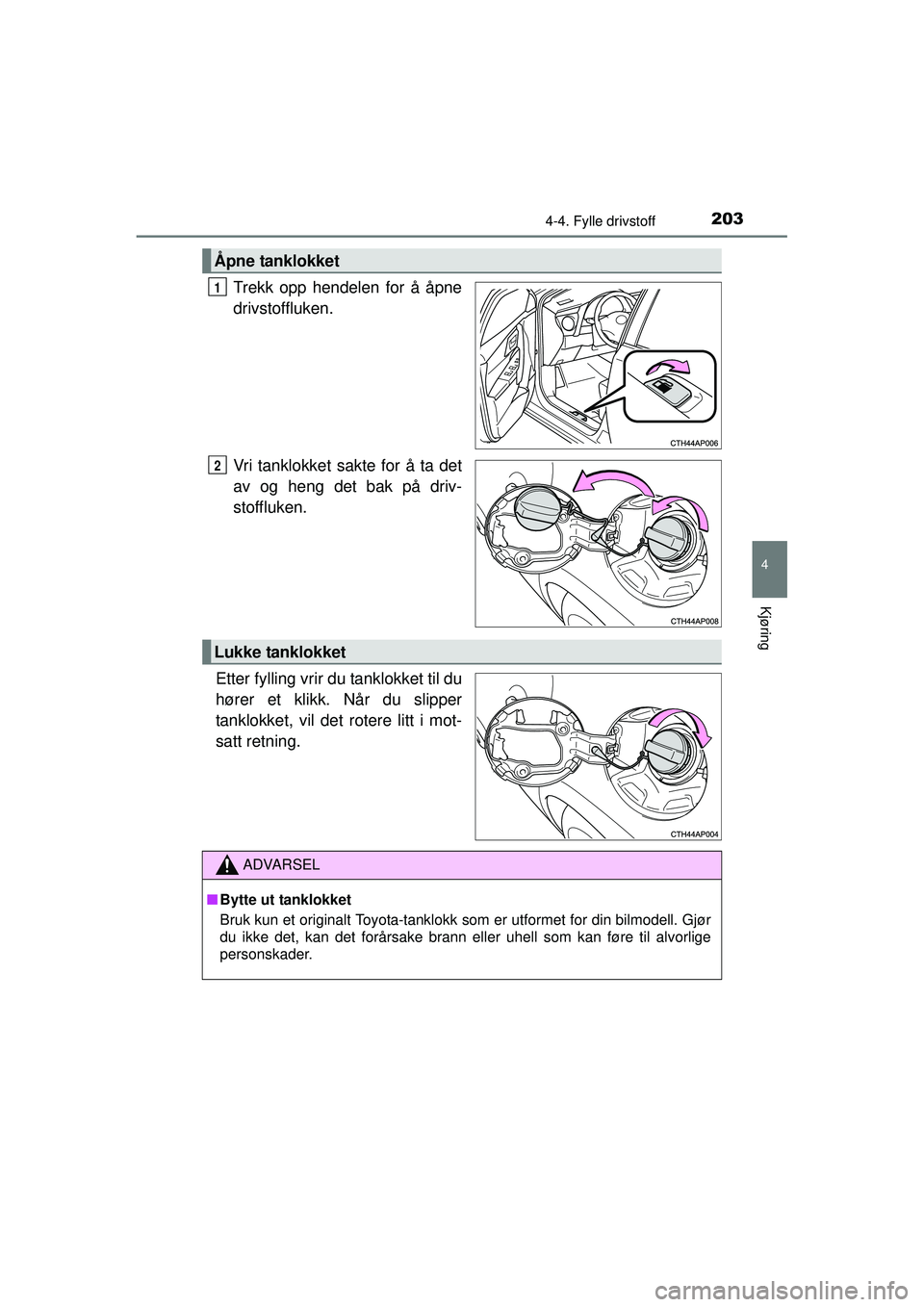 4-4. Fylle drivstoff

203

Åpne tanklokket

1 Trekk opp hendelen for å åpne drivstoffluken.

CTH44AP006

2 Vri tanklokket sakte for å ta det av og heng det bak på drivstoffluken.

CTH44AP008

Lukke tanklokket

Etter fylling vrir du tanklokket til du hører et klikk. Når du slipper tanklokket, vil det rotere litt i motsatt retning.

CTH44AP004

ADVARSEL

■ Bytte ut tanklokket

Bruk kun et originalt Toyota-tanklokk som er utformet for din bilmodell. Gjør du ikke det, kan det forårsake brann eller uhell som kan føre til alvorlige personskader.

4

Kjøring

carmanualsonline.info